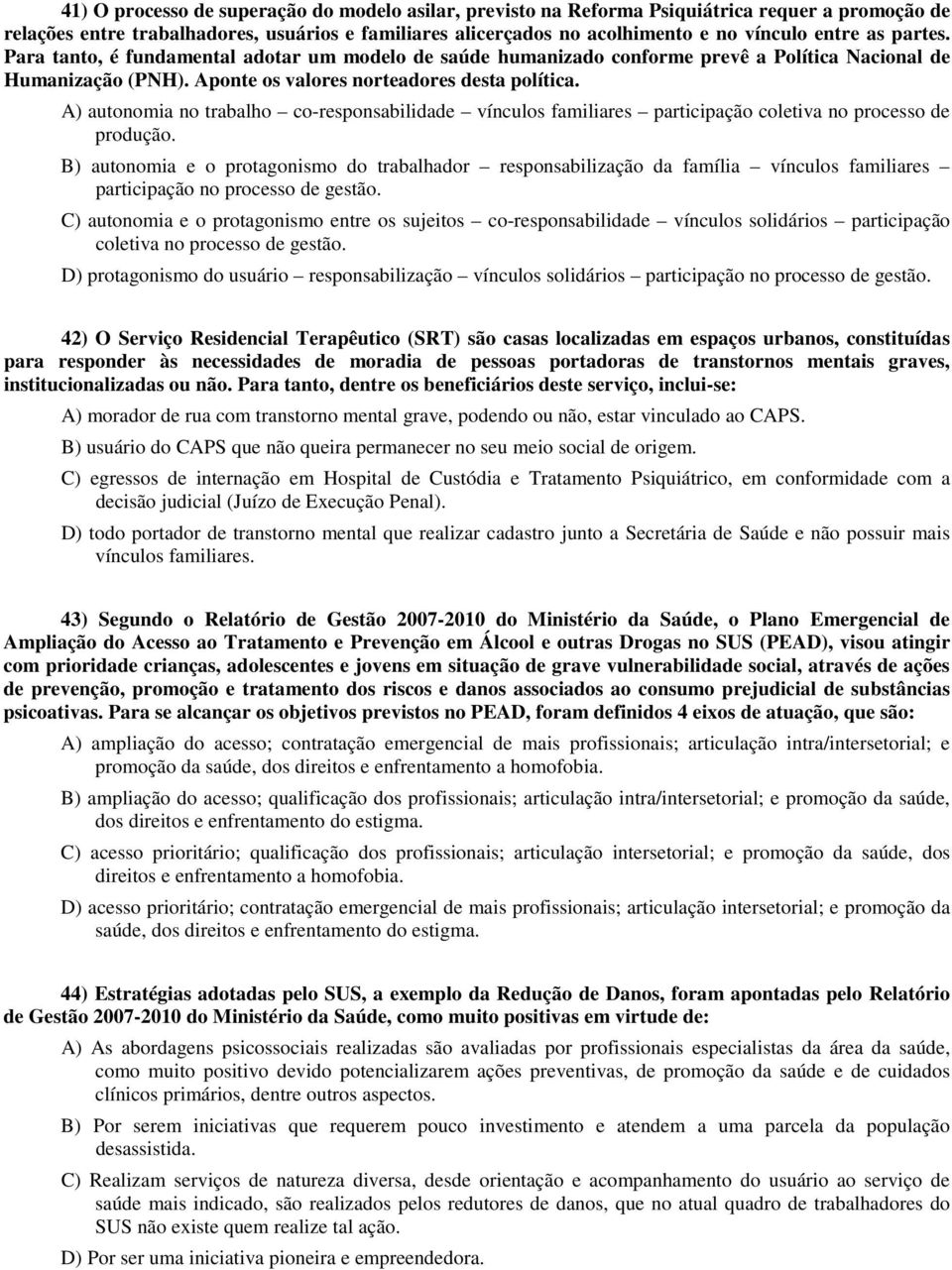 41) O processo de superação do modelo asilar, previsto na Reforma Psiquiátrica requer a promoção de relações entre trabalhadores, usuários e familiares alicerçados no acolhimento e no vínculo entre as partes. Para tanto, é fundamental adotar um modelo de saúde humanizado conforme prevê a Política Nacional de Humanização (PNH). Aponte os valores norteadores desta política.

A) autonomia no trabalho – co-responsabilidade – vínculos familiares – participação coletiva no processo de produção.

B) autonomia e o protagonismo do trabalhador – responsabilização da família – vínculos familiares – participação no processo de gestão.

C) autonomia e o protagonismo entre os sujeitos – co-responsabilidade – vínculos solidários – participação coletiva no processo de gestão.

D) protagonismo do usuário – responsabilização – vínculos solidários – participação no processo de gestão.

42) O Serviço Residencial Terapêutico (SRT) são casas localizadas em espaços urbanos, constituídas para responder às necessidades de moradia de pessoas portadoras de transtornos mentais graves, institucionalizadas ou não. Para tanto, dentre os beneficiários deste serviço, inclui-se:

A) morador de rua com transtorno mental grave, podendo ou não, estar vinculado ao CAPS.

B) usuário do CAPS que não queira permanecer no seu meio social de origem.

C) egressos de internação em Hospital de Custódia e Tratamento Psiquiátrico, em conformidade com a decisão judicial (Juízo de Execução Penal).

D) todo portador de transtorno mental que realizar cadastro junto a Secretária de Saúde e não possuir mais vínculos familiares.

43) Segundo o Relatório de Gestão 2007-2010 do Ministério da Saúde, o Plano Emergencial de Ampliação do Acesso ao Tratamento e Prevenção em Álcool e outras Drogas no SUS (PEAD), visou atingir com prioridade crianças, adolescentes e jovens em situação de grave vulnerabilidade social, através de ações de prevenção, promoção e tratamento dos riscos e danos associados ao consumo prejudicial de substâncias psicoativas. Para se alcançar os objetivos previstos no PEAD, foram definidos 4 eixos de atuação, que são:

A) ampliação do acesso; contratação emergencial de mais profissionais; articulação intra/intersetorial; e promoção da saúde, dos direitos e enfrentamento a homofobia.

B) ampliação do acesso; qualificação dos profissionais; articulação intra/intersetorial; e promoção da saúde, dos direitos e enfrentamento do estigma.

C) acesso prioritário; qualificação dos profissionais; articulação intersetorial; e promoção da saúde, dos direitos e enfrentamento a homofobia.

D) acesso prioritário; contratação emergencial de mais profissionais; articulação intersetorial; e promoção da saúde, dos direitos e enfrentamento do estigma.

44) Estratégias adotadas pelo SUS, a exemplo da Redução de Danos, foram apontadas pelo Relatório de Gestão 2007-2010 do Ministério da Saúde, como muito positivas em virtude de:

A) As abordagens psicossociais realizadas são avaliadas por profissionais especialistas da área da saúde, como muito positivo devido potencializarem ações preventivas, de promoção da saúde e de cuidados clínicos primários, dentre outros aspectos.

B) Por serem iniciativas que requerem pouco investimento e atendem a uma parcela da população desassistida.

C) Realizam serviços de natureza diversa, desde orientação e acompanhamento do usuário ao serviço de saúde mais indicado, são realizados pelos redutores de danos, que no atual quadro de trabalhadores do SUS não existe quem realize tal ação.

D) Por ser uma iniciativa pioneira e empreendedora.